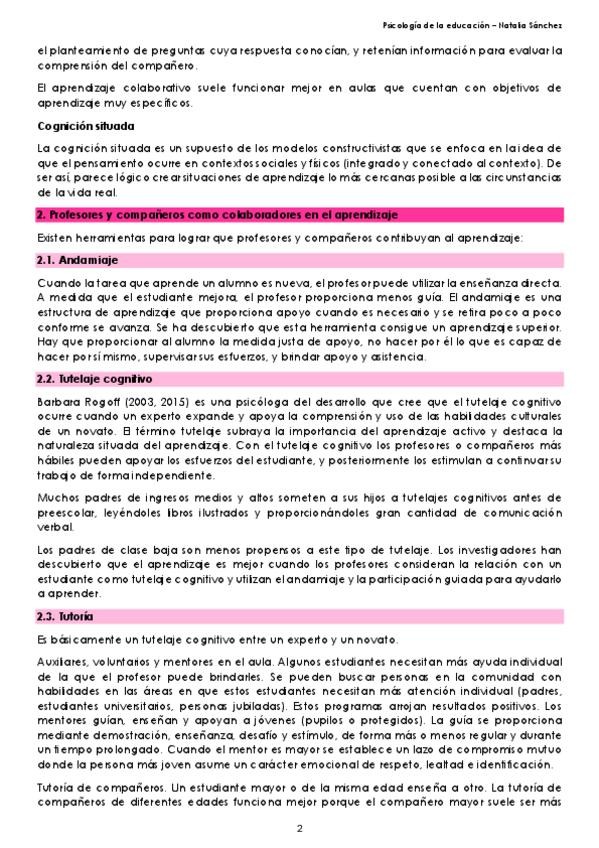 Psicología de la educación – Natalia Sánchez

el planteamiento de preguntas cuya respuesta conocían, y retenían información para evaluar la comprensión del compañero.

El aprendizaje colaborativo suele funcionar mejor en aulas que cuentan con objetivos de aprendizaje muy específicos.

Cognición situada

La cognición situada es un supuesto de los modelos constructivistas que se enfoca en la idea de que el pensamiento ocurre en contextos sociales y físicos (integrado y conectado al contexto). De ser así, parece lógico crear situaciones de aprendizaje lo más cercanas posible a las circunstancias de la vida real.

2. Profesores y compañeros como colaboradores en el aprendizaje

Existen herramientas para lograr que profesores y compañeros contribuyan al aprendizaje:

2.1. Andamiaje

Cuando la tarea que aprende un alumno es nueva, el profesor puede utilizar la enseñanza directa. A medida que el estudiante mejora, el profesor proporciona menos guía. El andamiaje es una estructura de aprendizaje que proporciona apoyo cuando es necesario y se retira poco a poco conforme se avanza. Se ha descubierto que esta herramienta consigue un aprendizaje superior. Hay que proporcionar al alumno la medida justa de apoyo, no hacer por él lo que es capaz de hacer por sí mismo, supervisar sus esfuerzos, y brindar apoyo y asistencia.

2.2. Tutelaje cognitivo

Barbara Rogoff (2003, 2015) es una psicóloga del desarrollo que cree que el tutelaje cognitivo ocurre cuando un experto expande y apoya la comprensión y uso de las habilidades culturales de un novato. El término tutelaje subraya la importancia del aprendizaje activo y destaca la naturaleza situada del aprendizaje. Con el tutelaje cognitivo los profesores o compañeros más hábiles pueden apoyar los esfuerzos del estudiante, y posteriormente los estimulan a continuar su trabajo de forma independiente.

Muchos padres de ingresos medios y altos someten a sus hijos a tutelajes cognitivos antes de preescolar, leyéndoles libros ilustrados y proporcionándoles gran cantidad de comunicación verbal.

Los padres de clase baja son menos propensos a este tipo de tutelaje. Los investigadores han descubierto que el aprendizaje es mejor cuando los profesores consideran la relación con un estudiante como tutelaje cognitivo y utilizan el andamiaje y la participación guiada para ayudarlo a aprender.

2.3. Tutoría

Es básicamente un tutelaje cognitivo entre un experto y un novato.

Auxiliares, voluntarios y mentores en el aula. Algunos estudiantes necesitan más ayuda individual de la que el profesor puede brindarles. Se pueden buscar personas en la comunidad con habilidades en las áreas en que estos estudiantes necesitan más atención individual (padres, estudiantes universitarios, personas jubiladas). Estos programas arrojan resultados positivos. Los mentores guían, enseñan y apoyan a jóvenes (pupilos o protegidos). La guía se proporciona mediante demostración, enseñanza, desafío y estímulo, de forma más o menos regular y durante un tiempo prolongado. Cuando el mentor es mayor se establece un lazo de compromiso mutuo donde la persona más joven asume un carácter emocional de respeto, lealtad e identificación.

Tutoría de compañeros. Un estudiante mayor o de la misma edad enseña a otro. La tutoría de compañeros de diferentes edades funciona mejor porque el compañero mayor suele ser más

2